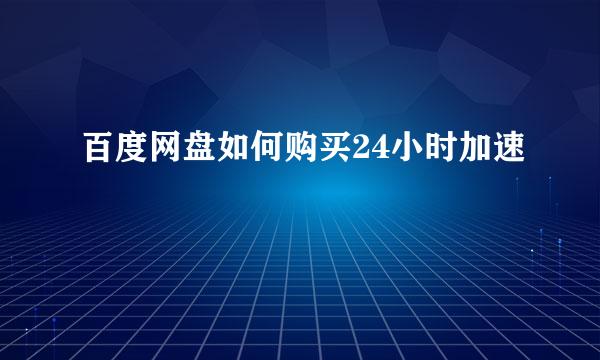 百度网盘如何购买24小时加速